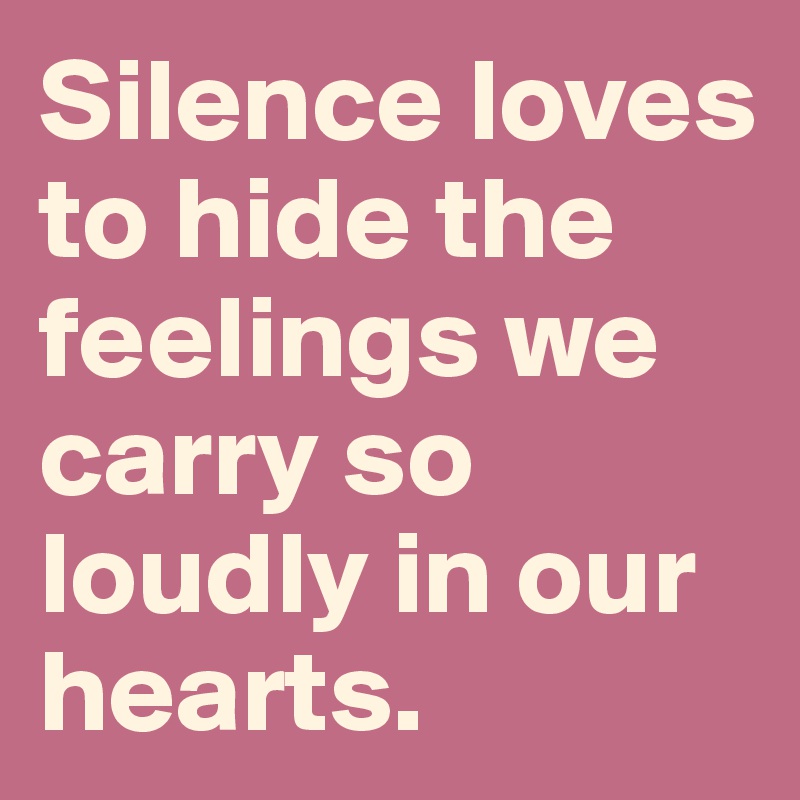 Silence loves to hide the feelings we carry so loudly in our hearts.